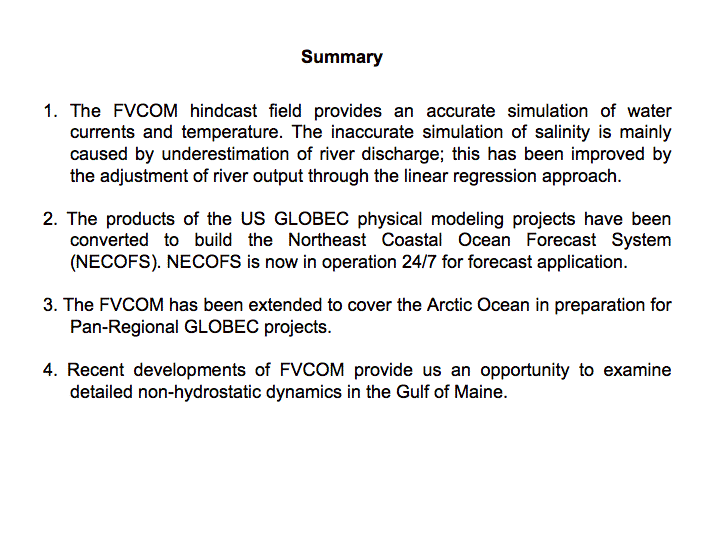 Summary

1. The FVCOM hindcast field provides an accurate simulation of water currents and temperature. The inaccurate simulation of salinity is mainly caused by underestimation of river discharge; this has been improved by the adjustment of river output through the linear regression approach.

2. The products of the US GLOBEC physical modeling projects have been converted to build the Northeast Coastal Ocean Forecast System (NECOFS). NECOFS is now in operation 24/7 for forecast application.

3. The FVCOM has been extended to cover the Arctic Ocean in preparation for Pan-Regional GLOBEC projects.

4. Recent developments of FVCOM provide us an opportunity to examine detailed non-hydrostatic dynamics in the Gulf of Maine.